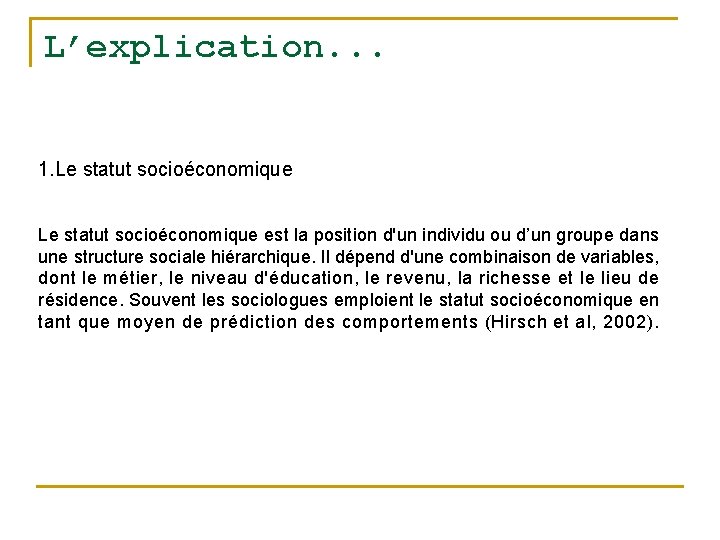 L'explication...

1.Le statut socioéconomique

Le statut socioéconomique est la position d'un individu ou d'un groupe dans une structure sociale hiérarchique. Il dépend d'une combinaison de variables, dont le métier, le niveau d'éducation, le revenu, la richesse et le lieu de résidence. Souvent les sociologues emploient le statut socioéconomique en tant que moyen de prédiction des comportements (Hirsch et al, 2002).